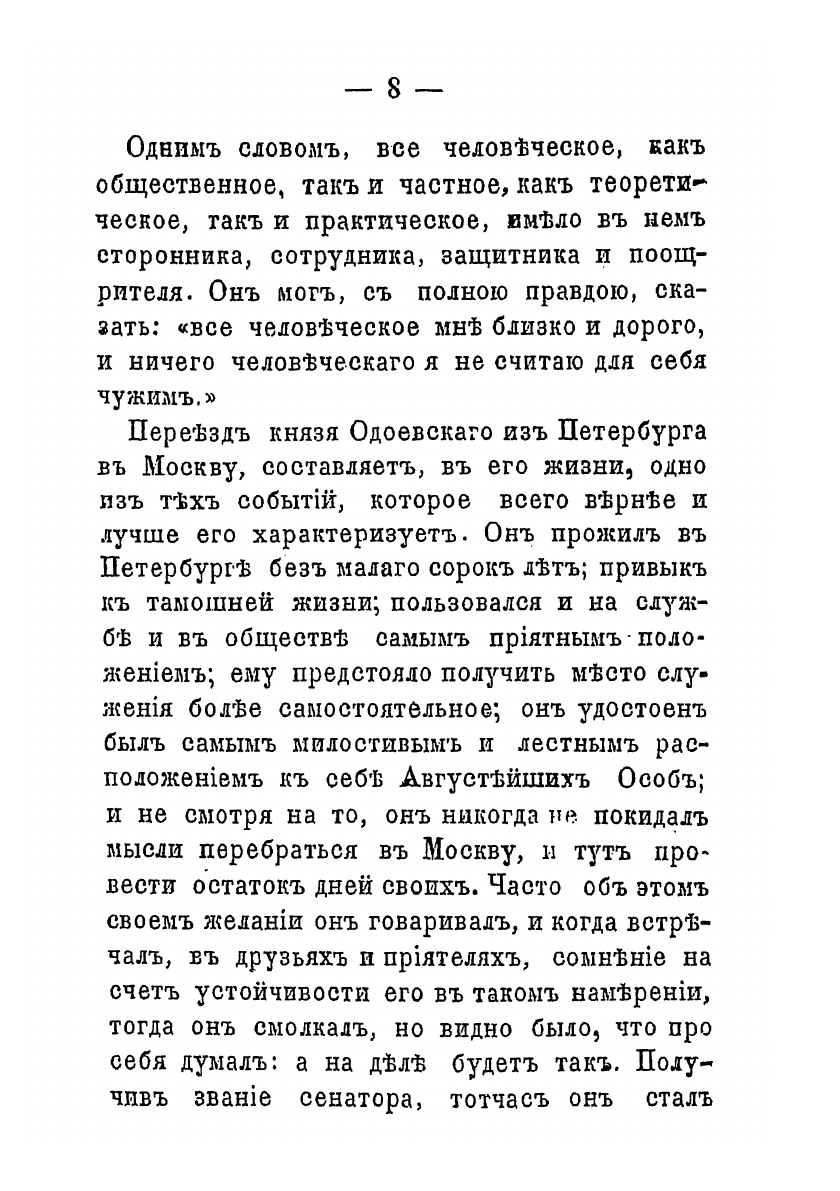 — 8 —

Однимъ словомъ, все человѣческое, какъ общественное, такъ и частное, какъ теоретическое, такъ и практическое, имѣло въ немъ сторонника, сотрудника, защитника и поощрителя. Онъ могъ, съ полною правдою, сказать: «все человѣческое мнѣ близко и дорого, и ничего человѣческаго я не считаю для себя чужимъ.»

Переѣздъ князя Одоевскаго изъ Петербурга въ Москву, составляетъ, въ его жизни, одно изъ тѣхъ событій, которое всего вѣрнѣе и лучше его характеризуетъ. Онъ прожилъ въ Петербургѣ безъ малаго сорокъ лѣтъ; привыкъ къ тамошней жизни; пользовался и на службѣ и въ обществѣ самымъ пріятнымъ положеніемъ; ему предстояло получить мѣсто служенія болѣе самостоятельное; онъ удостоенъ былъ самымъ милостивымъ и лестнымъ расположеніемъ къ себѣ Августѣйшихъ Особъ; и не смотря на то, онъ никогда не покидалъ мысли перебраться въ Москву, и тутъ провести остатокъ дней своихъ. Часто объ этомъ своемъ желаніи онъ говаривалъ, и когда встрѣчалъ, въ друзьяхъ и пріятеляхъ, сомнѣніе на счетъ устойчивости его въ такомъ намѣреніи, тогда онъ смолкалъ, но видно было, что про себя думалъ: а на дѣлѣ будетъ такъ. Получивъ званіе сенатора, тотчасъ онъ сталъ